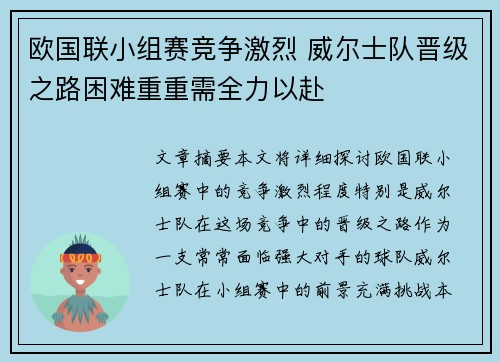 欧国联小组赛竞争激烈 威尔士队晋级之路困难重重需全力以赴

文章摘要本文将详细探讨欧国联小组赛中的竞争激烈程度特别是威尔士队在这场竞争中的晋级之路作为一支常常面临强大对手的球队威尔士队在小组赛中的前景充满挑战本